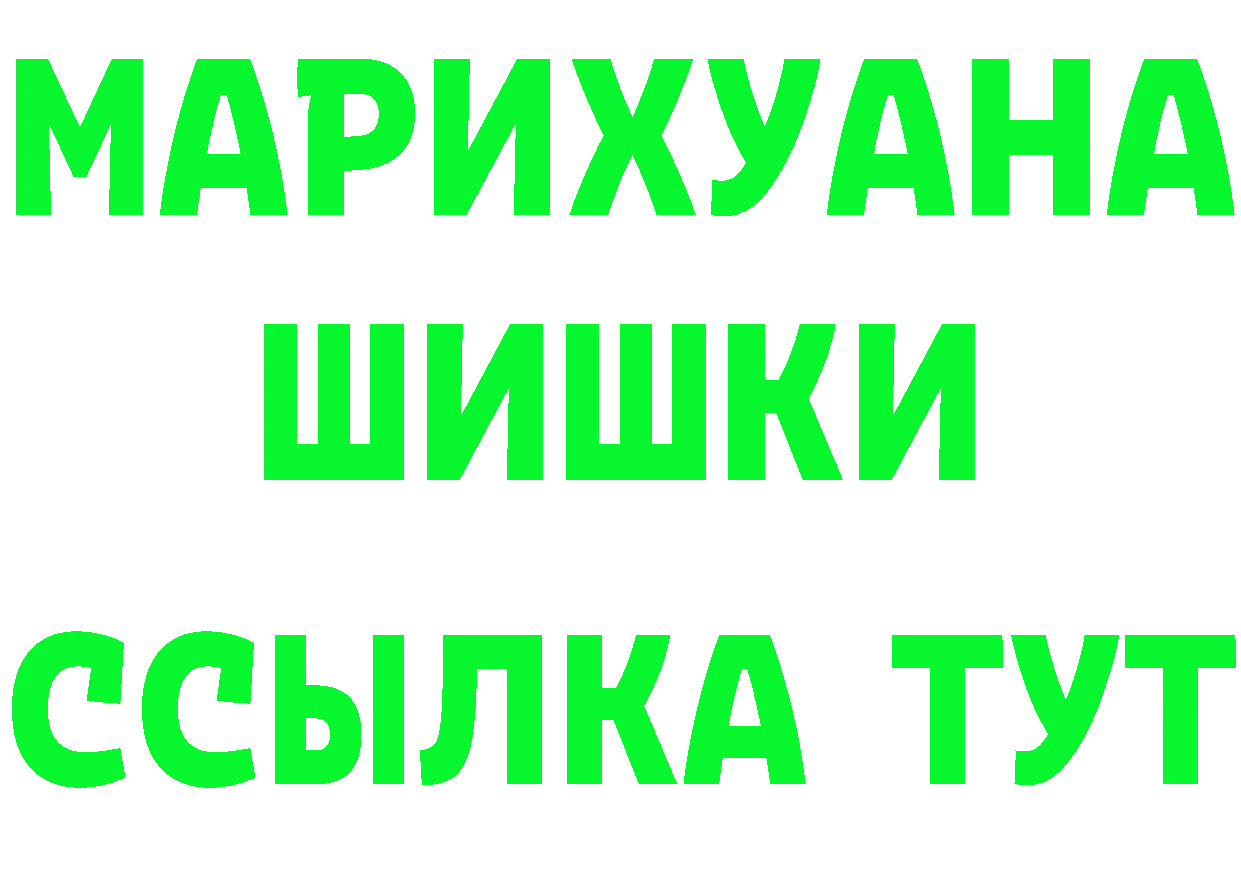 МАРИХУАНА
ШИШКИ
ССЫЛКА ТУТ